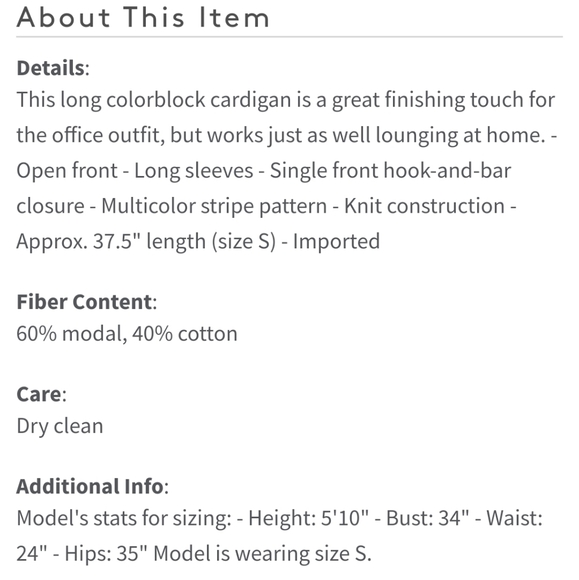 About This Item

Details:
This long colorblock cardigan is a great finishing touch for the office outfit, but works just as well lounging at home. - Open front - Long sleeves - Single front hook-and-bar closure - Multicolor stripe pattern - Knit construction - Approx. 37.5" length (size S) - Imported

Fiber Content:
60% modal, 40% cotton

Care:
Dry clean

Additional Info:
Model's stats for sizing: - Height: 5'10" - Bust: 34" - Waist: 24" - Hips: 35" Model is wearing size S.